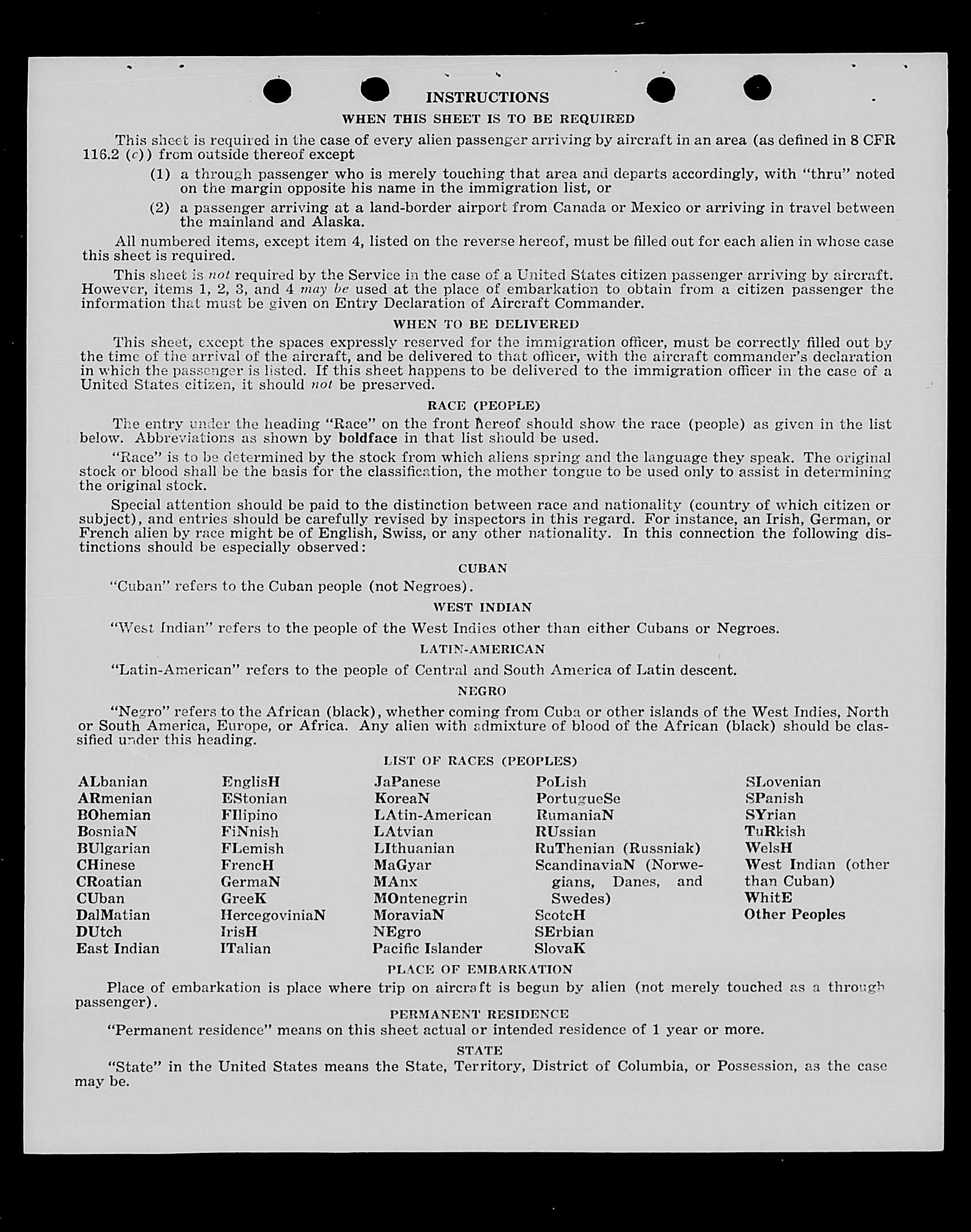 INSTRUCTIONS

WHEN THIS SHEET IS TO BE REQUIRED

This sheet is required in the case of every alien passenger arriving by aircraft in an area (as defined in 8 CFR 116.2 (c)) from outside thereof except

(1) a through passenger who is merely touching that area and departs accordingly, with "thru" noted on the margin opposite his name in the immigration list, or

(2) a passenger arriving at a land-border airport from Canada or Mexico or arriving in travel between the mainland and Alaska.

All numbered items, except item 4, listed on the reverse hereof, must be filled out for each alien in whose case this sheet is required.

This sheet is not required by the Service in the case of a United States citizen passenger arriving by aircraft. However, items 1, 2, 3, and 4 may be used at the place of embarkation to obtain from a citizen passenger the information that must be given on Entry Declaration of Aircraft Commander.

WHEN TO BE DELIVERED

This sheet, except the spaces expressly reserved for the immigration officer, must be correctly filled out by the time of the arrival of the aircraft, and be delivered to that officer, with the aircraft commander's declaration in which the passenger is listed. If this sheet happens to be delivered to the immigration officer in the case of a United States citizen, it should not be preserved.

RACE (PEOPLE)

The entry under the heading "Race" on the front hereof should show the race (people) as given in the list below. Abbreviations as shown by boldface in that list should be used.

"Race" is to be determined by the stock from which aliens spring and the language they speak. The original stock or blood shall be the basis for the classification, the mother tongue to be used only to assist in determining the original stock.

Special attention should be paid to the distinction between race and nationality (country of which citizen or subject), and entries should be carefully revised by inspectors in this regard. For instance, an Irish, German, or French alien by race might be of English, Swiss, or any other nationality. In this connection the following distinctions should be especially observed:

CUBAN

"Cuban" refers to the Cuban people (not Negroes).

WEST INDIAN

"West Indian" refers to the people of the West Indies other than either Cubans or Negroes.

LATIN-AMERICAN

"Latin-American" refers to the people of Central and South America of Latin descent.

NEGRO

"Negro" refers to the African (black), whether coming from Cuba or other islands of the West Indies, North or South America, Europe, or Africa. Any alien with admixture of blood of the African (black) should be classified under this heading.

LIST OF RACES (PEOPLES)

ALbanian
ARmenian
BOhemian
BosniaN
BUlgarian
CHinese
CRoatian
CUban
DalMatian
DUtch
East Indian

EnglisH
EStonian
FIlipino
FiNnish
FLemish
FrencH
GermaN
GreeK
HercegoviniaN
IrisH
ITalian

JaPanese
KoreaN
LAtin-American
LAtvian
LIthuanian
MaGyar
MAnx
MOntenegrin
MoraviaN
NEgro
Pacific Islander

PoLish
PortugueSe
RumaniaN
RUssian
RuThenian (Russniak)
ScandinaviaN (Norwegians, Danes, and Swedes)
ScotcH
SErbian
SlovaK

SLovenian
SPanish
SYrian
TuRkish
WelsH
West Indian (other than Cuban)
WhitE
Other Peoples

PLACE OF EMBARKATION

Place of embarkation is place where trip on aircraft is begun by alien (not merely touched as a through passenger).

PERMANENT RESIDENCE

"Permanent residence" means on this sheet actual or intended residence of 1 year or more.

STATE

"State" in the United States means the State, Territory, District of Columbia, or Possession, as the case may be.